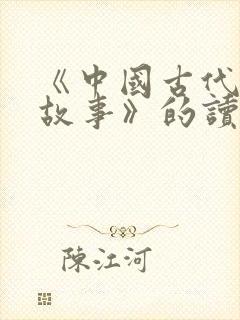 《中國古代故事》的讀

陳江河